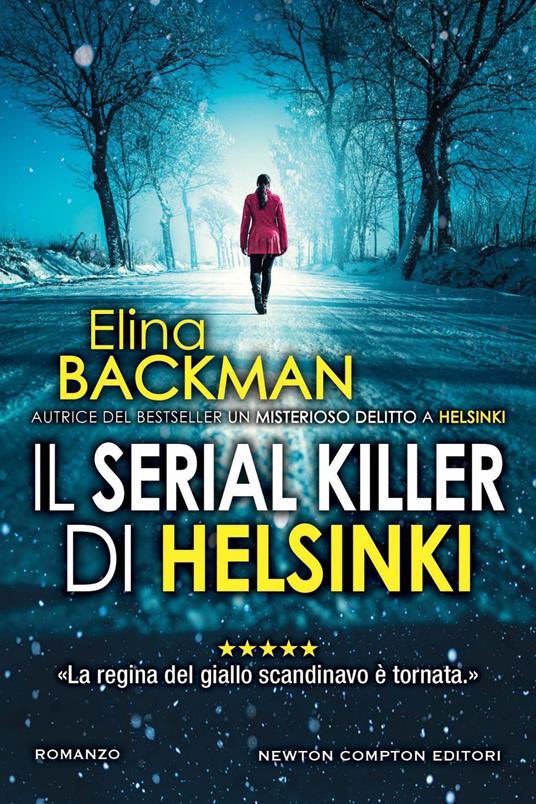 Elina BACKMAN

AUTRICE DEL BESTSELLER UN MISTERIOSO DELITTO A HELSINKI

IL SERIAL KILLER DI HELSINKI

★★★★★

«La regina del giallo scandinavo è tornata.»

ROMANZO

NEWTON COMPTON EDITORI